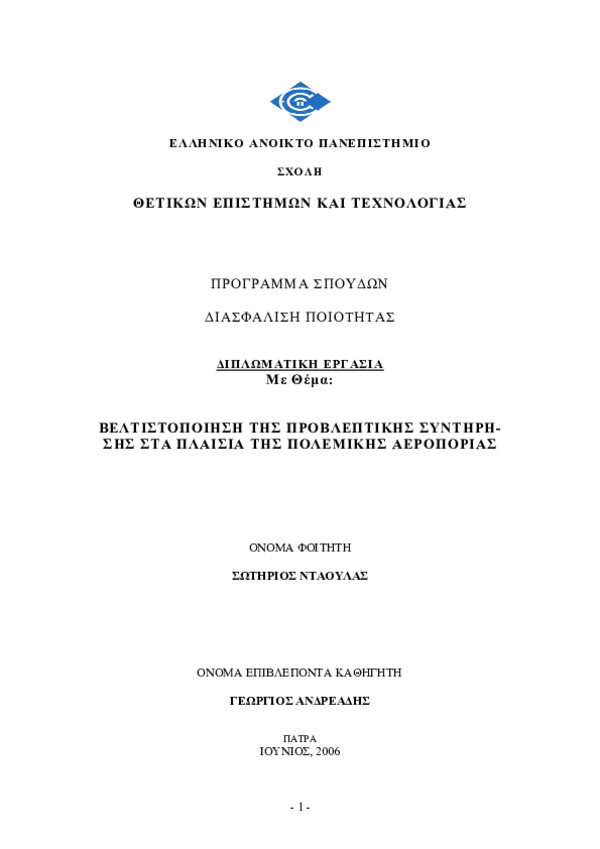 ΕΛΛΗΝΙΚΟ ΑΝΟΙΚΤΟ ΠΑΝΕΠΙΣΤΗΜΙΟ

ΣΧΟΛΗ

ΘΕΤΙΚΩΝ ΕΠΙΣΤΗΜΩΝ ΚΑΙ ΤΕΧΝΟΛΟΓΙΑΣ

ΠΡΟΓΡΑΜΜΑ ΣΠΟΥΔΩΝ

ΔΙΑΣΦΑΛΙΣΗ ΠΟΙΟΤΗΤΑΣ

ΔΙΠΛΩΜΑΤΙΚΗ ΕΡΓΑΣΙΑ
Με Θέμα:

ΒΕΛΤΙΣΤΟΠΟΙΗΣΗ ΤΗΣ ΠΡΟΒΛΕΠΤΙΚΗΣ ΣΥΝΤΗΡΗΣΗΣ ΣΤΑ ΠΛΑΙΣΙΑ ΤΗΣ ΠΟΛΕΜΙΚΗΣ ΑΕΡΟΠΟΡΙΑΣ

ΟΝΟΜΑ ΦΟΙΤΗΤΗ

ΣΩΤΗΡΙΟΣ ΝΤΑΟΥΛΑΣ

ΟΝΟΜΑ ΕΠΙΒΛΕΠΟΝΤΑ ΚΑΘΗΓΗΤΗ

ΓΕΩΡΓΙΟΣ ΑΝΔΡΕΑΔΗΣ

ΠΑΤΡΑ
ΙΟΥΝΙΟΣ, 2006

- 1 -